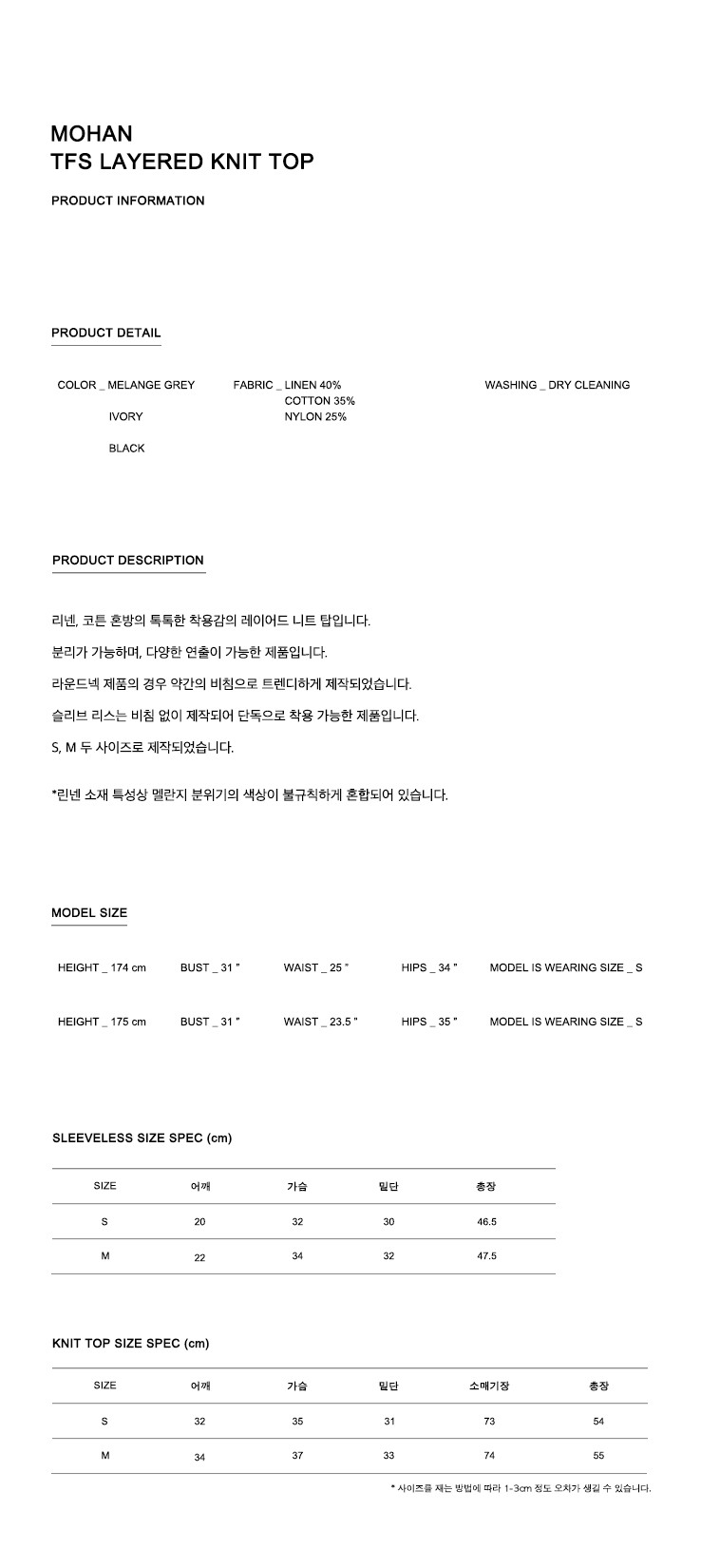 MOHAN
TFS LAYERED KNIT TOP

PRODUCT INFORMATION

PRODUCT DETAIL

COLOR _ MELANGE GREY
IVORY
BLACK

FABRIC _ LINEN 40%
COTTON 35%
NYLON 25%

WASHING _ DRY CLEANING

PRODUCT DESCRIPTION

리넨, 코튼 혼방의 톡톡한 착용감의 레이어드 니트 탑입니다.

분리가 가능하며, 다양한 연출이 가능한 제품입니다.

라운드넥 제품의 경우 약간의 비침으로 트렌디하게 제작되었습니다.

슬리브 리스는 비침 없이 제작되어 단독으로 착용 가능한 제품입니다.

S, M 두 사이즈로 제작되었습니다.

*린넨 소재 특성상 멜란지 분위기의 색상이 불규칙하게 혼합되어 있습니다.

MODEL SIZE

HEIGHT _ 174 cm BUST _ 31 " WAIST _ 25 " HIPS _ 34 " MODEL IS WEARING SIZE _ S

HEIGHT _ 175 cm BUST _ 31 " WAIST _ 23.5 " HIPS _ 35 " MODEL IS WEARING SIZE _ S

SLEEVELESS SIZE SPEC (cm)

| SIZE | 어깨 | 가슴 | 밑단 | 총장 |
|---|---|---|---|---|
| S | 20 | 32 | 30 | 46.5 |
| M | 22 | 34 | 32 | 47.5 |

KNIT TOP SIZE SPEC (cm)

| SIZE | 어깨 | 가슴 | 밑단 | 소매기장 | 총장 |
|---|---|---|---|---|---|
| S | 32 | 35 | 31 | 73 | 54 |
| M | 34 | 37 | 33 | 74 | 55 |

* 사이즈를 재는 방법에 따라 1-3cm 정도 오차가 생길 수 있습니다.